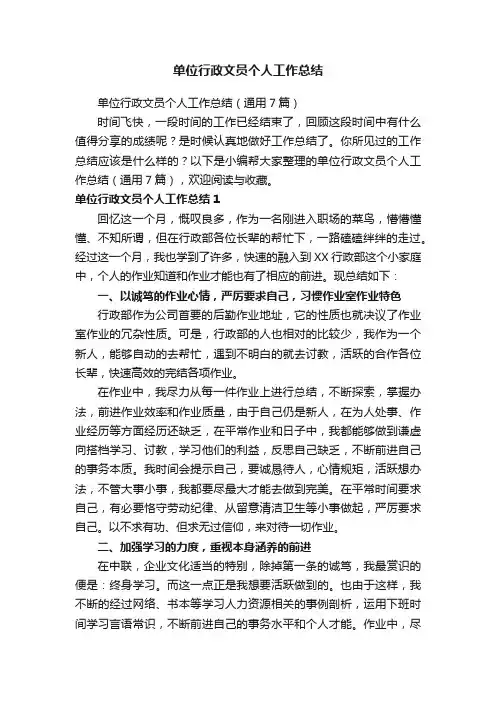 单位行政文员个人工作总结

单位行政文员个人工作总结（通用7篇）

时间飞快，一段时间的工作已经结束了，回顾这段时间中有什么值得分享的成绩呢？是时候认真地做好工作总结了。你所见过的工作总结应该是什么样的？以下是小编帮大家整理的单位行政文员个人工作总结（通用7篇），欢迎阅读与收藏。

单位行政文员个人工作总结1

回忆这一个月，慨叹良多，作为一名刚进入职场的菜鸟，懵懵懂懂、不知所谓，但在行政部各位长辈的帮忙下，一路磕磕绊绊的走过。经过这一个月，我也学到了许多，快速的融入到XX行政部这个小家庭中，个人的作业知道和作业才能也有了相应的前进。现总结如下：

一、以诚笃的作业心情，严厉要求自己，习惯作业室作业特色

行政部作为公司首要的后勤作业地址，它的性质也就决议了作业室作业的冗杂性质。可是，行政部的人也相对的比较少，我作为一个新人，能够自动的去帮忙，遇到不明白的就去讨教，活跃的合作各位长辈，快速高效的完结各项作业。

在作业中，我尽力从每一件作业上进行总结，不断探索，掌握办法，前进作业效率和作业质量，由于自己仍是新人，在为人处事、作业经历等方面经历还缺乏，在平常作业和日子中，我都能够做到谦虚向搭档学习、讨教，学习他们的利益，反思自己缺乏，不断前进自己的事务本质。我时间会提示自己，要诚恳待人，心情规矩，活跃想办法，不管大事小事，我都要尽最大才能去做到完美。在平常时间要求自己，有必要恪守劳动纪律、从留意清洁卫生等小事做起，严厉要求自己。以不求有功、但求无过信仰，来对待一切作业。

二、加强学习的力度，重视本身涵养的前进

在中联，企业文化适当的特别，除掉第一条的诚笃，我最赏识的便是：终身学习。而这一点正是我想要活跃做到的。也由于这样，我不断的经过网络、书本等学习人力资源相关的事例剖析，运用下班时间学习言语常识，不断前进自己的事务水平和个人才能。作业中，尽